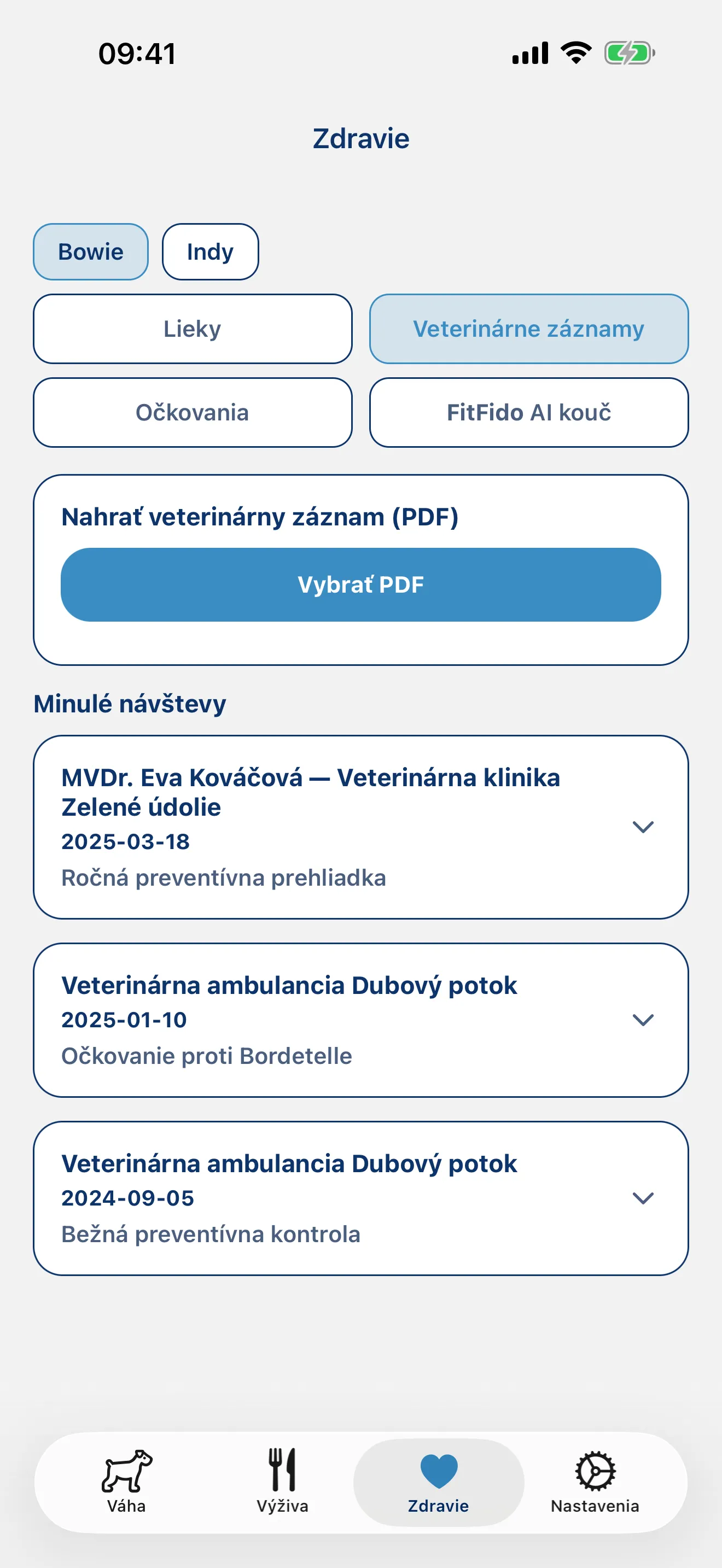 09:41

Zdravie

Bowie
Indy

Lieky
Veterinárne záznamy
Očkovania
FitFido AI kouč

Nahrať veterinárny záznam (PDF)

Vybrať PDF

Minulé návštevy

MVDr. Eva Kováčová — Veterinárna klinika Zelené údolie
2025-03-18
Ročná preventívna prehliadka

Veterinárna ambulancia Dubový potok
2025-01-10
Očkovanie proti Bordetelle

Veterinárna ambulancia Dubový potok
2024-09-05
Bežná preventívna kontrola

Váha
Výživa
Zdravie
Nastavenia